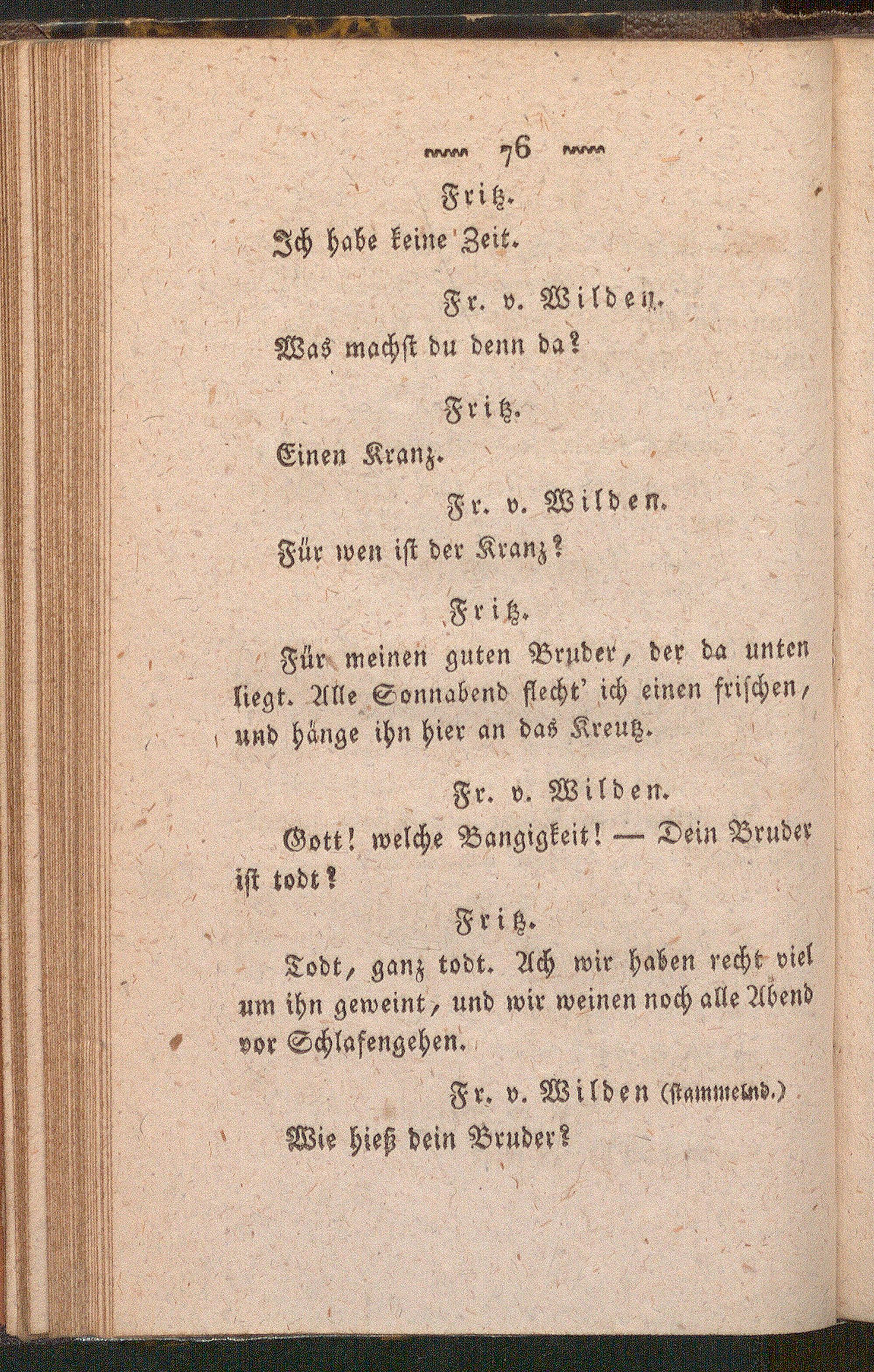 76

Fritz.

Ich habe keine Zeit.

Fr. v. Wilden.

Was machst du denn da?

Fritz.

Einen Kranz.

Fr. v. Wilden.

Für wen ist der Kranz?

Fritz.

Für meinen guten Bruder, der da unten liegt. Alle Sonnabend flecht' ich einen frischen, und hänge ihn hier an das Kreutz.

Fr. v. Wilden.

Gott! welche Bangigkeit! — Dein Bruder ist todt?

Fritz.

Todt, ganz todt. Ach wir haben recht viel um ihn geweint, und wir weinen noch alle Abend vor Schlafengehen.

Fr. v. Wilden (stammelnd.)

Wie hieß dein Bruder?